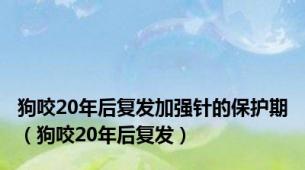 狗咬20年后复发加强针的保护期（狗咬20年后复发）